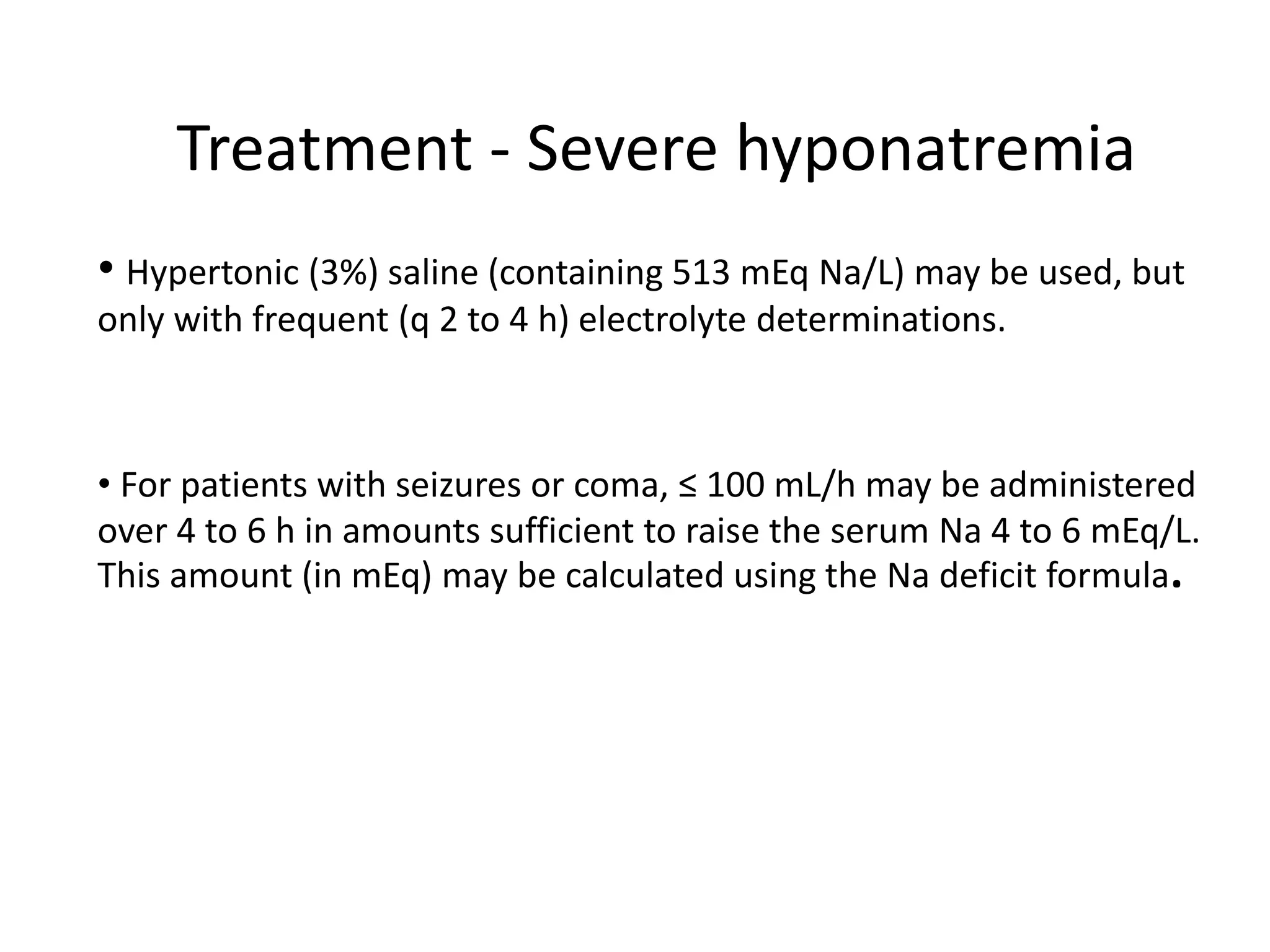 Treatment - Severe hyponatremia

• Hypertonic (3%) saline (containing 513 mEq Na/L) may be used, but only with frequent (q 2 to 4 h) electrolyte determinations.

• For patients with seizures or coma, ≤ 100 mL/h may be administered over 4 to 6 h in amounts sufficient to raise the serum Na 4 to 6 mEq/L. This amount (in mEq) may be calculated using the Na deficit formula.